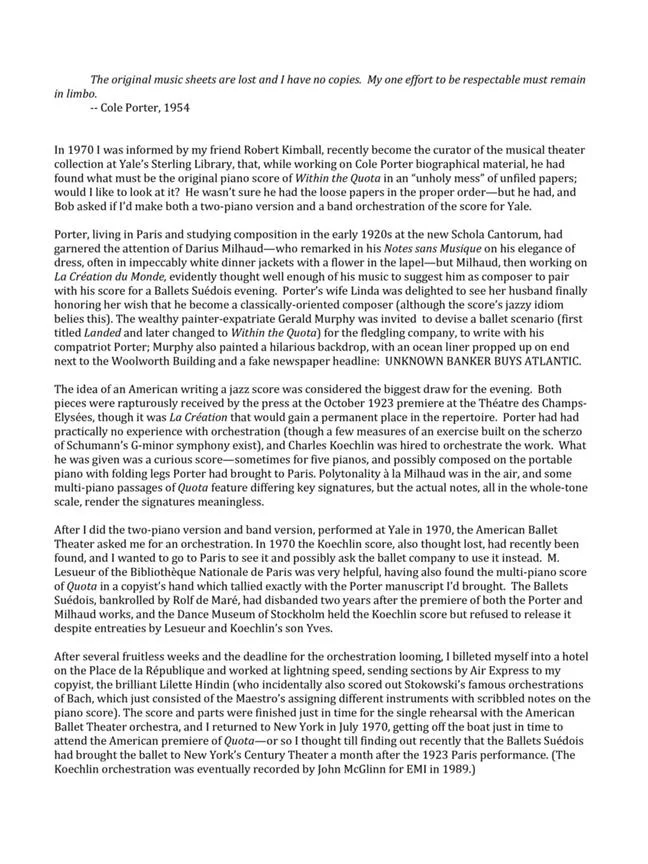 The original music sheets are lost and I have no copies. My one effort to be respectable must remain in limbo.
-- Cole Porter, 1954

In 1970 I was informed by my friend Robert Kimball, recently become the curator of the musical theater collection at Yale's Sterling Library, that, while working on Cole Porter biographical material, he had found what must be the original piano score of Within the Quota in an "unholy mess" of unfiled papers; would I like to look at it? He wasn't sure he had the loose papers in the proper order—but he had, and Bob asked if I'd make both a two-piano version and a band orchestration of the score for Yale.

Porter, living in Paris and studying composition in the early 1920s at the new Schola Cantorum, had garnered the attention of Darius Milhaud—who remarked in his Notes sans Musique on his elegance of dress, often in impeccably white dinner jackets with a flower in the lapel—but Milhaud, then working on La Création du Monde, evidently thought well enough of his music to suggest him as composer to pair with his score for a Ballets Suédois evening. Porter's wife Linda was delighted to see her husband finally honoring her wish that he become a classically-oriented composer (although the score's jazzy idiom belies this). The wealthy painter-expatriate Gerald Murphy was invited to devise a ballet scenario (first titled Landed and later changed to Within the Quota) for the fledgling company, to write with his compatriot Porter; Murphy also painted a hilarious backdrop, with an ocean liner propped up on end next to the Woolworth Building and a fake newspaper headline: UNKNOWN BANKER BUYS ATLANTIC.

The idea of an American writing a jazz score was considered the biggest draw for the evening. Both pieces were rapturously received by the press at the October 1923 premiere at the Théatre des Champs-Elysées, though it was La Création that would gain a permanent place in the repertoire. Porter had had practically no experience with orchestration (though a few measures of an exercise built on the scherzo of Schumann's G-minor symphony exist), and Charles Koechlin was hired to orchestrate the work. What he was given was a curious score—sometimes for five pianos, and possibly composed on the portable piano with folding legs Porter had brought to Paris. Polytonality à la Milhaud was in the air, and some multi-piano passages of Quota feature differing key signatures, but the actual notes, all in the whole-tone scale, render the signatures meaningless.

After I did the two-piano version and band version, performed at Yale in 1970, the American Ballet Theater asked me for an orchestration. In 1970 the Koechlin score, also thought lost, had recently been found, and I wanted to go to Paris to see it and possibly ask the ballet company to use it instead. M. Lesueur of the Bibliothèque Nationale de Paris was very helpful, having also found the multi-piano score of Quota in a copyist's hand which tallied exactly with the Porter manuscript I'd brought. The Ballets Suédois, bankrolled by Rolf de Maré, had disbanded two years after the premiere of both the Porter and Milhaud works, and the Dance Museum of Stockholm held the Koechlin score but refused to release it despite entreaties by Lesueur and Koechlin's son Yves.

After several fruitless weeks and the deadline for the orchestration looming, I billeted myself into a hotel on the Place de la République and worked at lightning speed, sending sections by Air Express to my copyist, the brilliant Lilette Hindin (who incidentally also scored out Stokowski's famous orchestrations of Bach, which just consisted of the Maestro's assigning different instruments with scribbled notes on the piano score). The score and parts were finished just in time for the single rehearsal with the American Ballet Theater orchestra, and I returned to New York in July 1970, getting off the boat just in time to attend the American premiere of Quota—or so I thought till finding out recently that the Ballets Suédois had brought the ballet to New York's Century Theater a month after the 1923 Paris performance. (The Koechlin orchestration was eventually recorded by John McGlinn for EMI in 1989.)